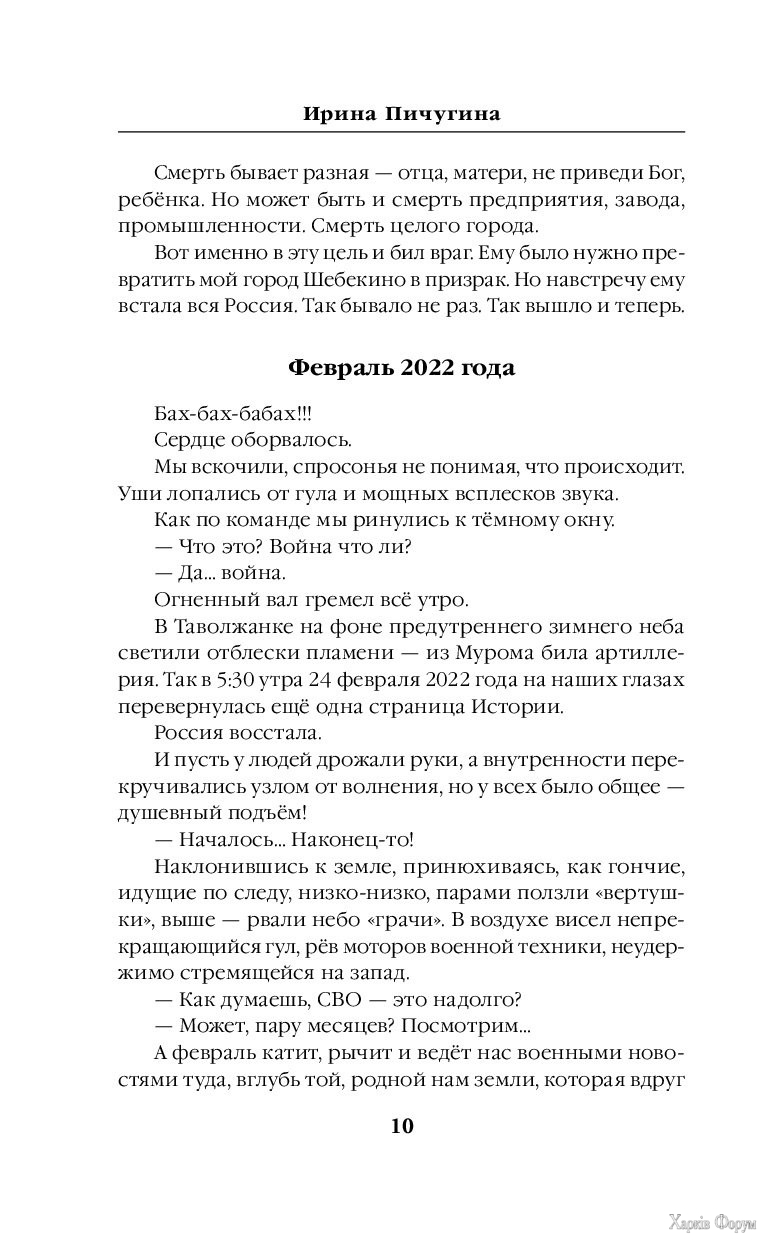 Ирина Пичугина

Смерть бывает разная — отца, матери, не приведи Бог, ребёнка. Но может быть и смерть предприятия, завода, промышленности. Смерть целого города.

Вот именно в эту цель и бил враг. Ему было нужно превратить мой город Шебекино в призрак. Но навстречу ему встала вся Россия. Так бывало не раз. Так вышло и теперь.

Февраль 2022 года

Бах-бах-бабах!!!

Сердце оборвалось.

Мы вскочили, спросонья не понимая, что происходит. Уши лопались от гула и мощных всплесков звука.

Как по команде мы ринулись к тёмному окну.

— Что это? Война что ли?

— Да... война.

Огненный вал гремел всё утро.

В Таволжанке на фоне предутреннего зимнего неба светили отблески пламени — из Мурома била артиллерия. Так в 5:30 утра 24 февраля 2022 года на наших глазах перевернулась ещё одна страница Истории.

Россия восстала.

И пусть у людей дрожали руки, а внутренности перекручивались узлом от волнения, но у всех было общее — душевный подъём!

— Началось... Наконец-то!

Наклонившись к земле, принюхиваясь, как гончие, идущие по следу, низко-низко, парами ползли «вертушки», выше — рвали небо «грачи». В воздухе висел непрекращающийся гул, рёв моторов военной техники, неудержимо стремящейся на запад.

— Как думаешь, СВО — это надолго?

— Может, пару месяцев? Посмотрим...

А февраль катит, рычит и ведёт нас военными новостями туда, вглубь той, родной нам земли, которая вдруг

10

Харків Форум